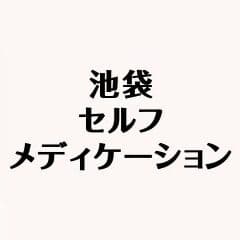 池袋
セルフ
メディケーション